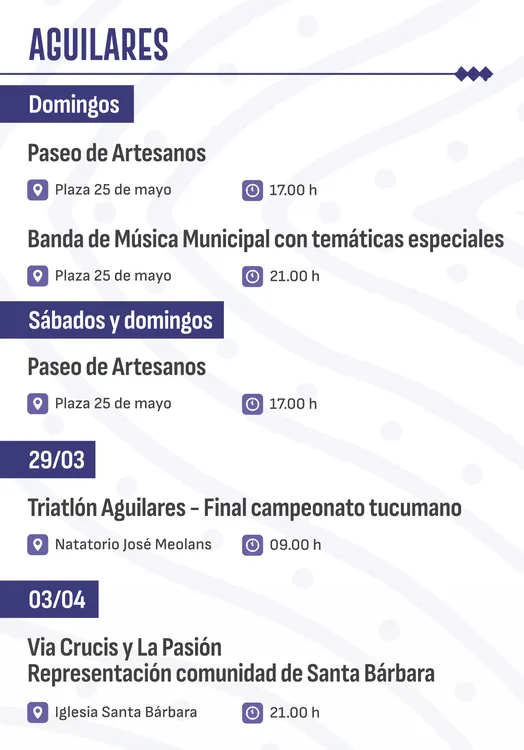 AGUILARES

Domingos

Paseo de Artesanos

Plaza 25 de mayo

17.00 h

Banda de Música Municipal con temáticas especiales

Plaza 25 de mayo

21.00 h

Sábados y domingos

Paseo de Artesanos

Plaza 25 de mayo

17.00 h

29/03

Triatlón Aguilares - Final campeonato tucumano

Natatorio José Meolans

09.00 h

03/04

Via Crucis y La Pasión
Representación comunidad de Santa Bárbara

Iglesia Santa Bárbara

21.00 h